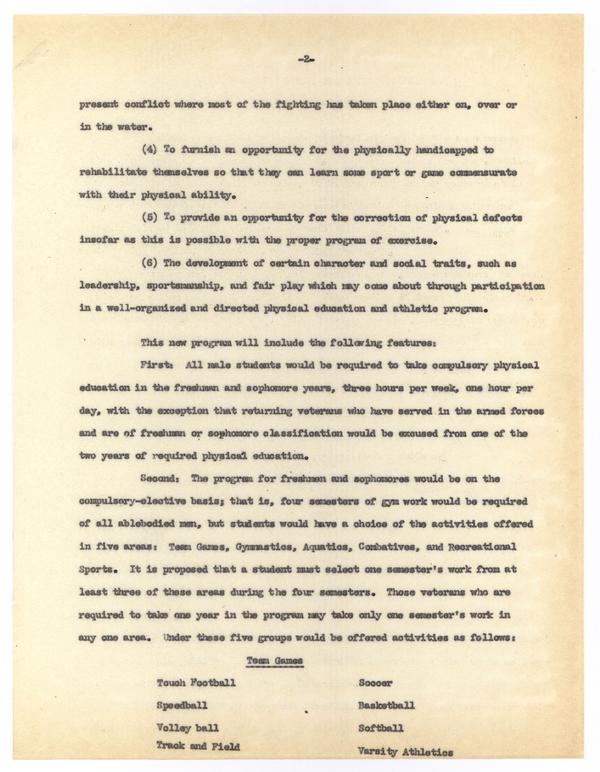 -2-

present conflict where most of the fighting has taken place either on, over or in the water.

(4) To furnish an opportunity for the physically handicapped to rehabilitate themselves so that they can learn some sport or game commensurate with their physical ability.

(5) To provide an opportunity for the correction of physical defects insofar as this is possible with the proper program of exercise.

(6) The development of certain character and social traits, such as leadership, sportsmanship, and fair play which may come about through participation in a well-organized and directed physical education and athletic program.

This new program will include the following features:

First: All male students would be required to take compulsory physical education in the freshman and sophomore years, three hours per week, one hour per day, with the exception that returning veterans who have served in the armed forces and are of freshman or sophomore classification would be excused from one of the two years of required physical education.

Second: The program for freshmen and sophomores would be on the compulsory-elective basis; that is, four semesters of gym work would be required of all ablebodied men, but students would have a choice of the activities offered in five areas: Team Games, Gymnastics, Aquatics, Combatives, and Recreational Sports. It is proposed that a student must select one semester's work from at least three of these areas during the four semesters. Those veterans who are required to take one year in the program may take only one semester's work in any one area. Under these five groups would be offered activities as follows:

Team Games

Touch Football
Speedball
Volley ball
Track and Field

Soccer
Basketball
Softball
Varsity Athletics